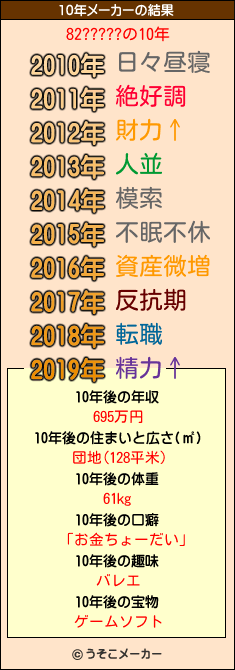 10年メーカーの結果

82?????の10年

2010年 日々昼寝
2011年 絶好調
2012年 財力↑
2013年 人並
2014年 模索
2015年 不眠不休
2016年 資産微増
2017年 反抗期
2018年 転職
2019年 精力↑

10年後の年収
695万円
10年後の住まいと広さ(㎡)
団地(128平米)
10年後の体重
61kg
10年後の口癖
「お金ちょーだい」
10年後の趣味
バレエ
10年後の宝物
ゲームソフト

© うそこメーカー